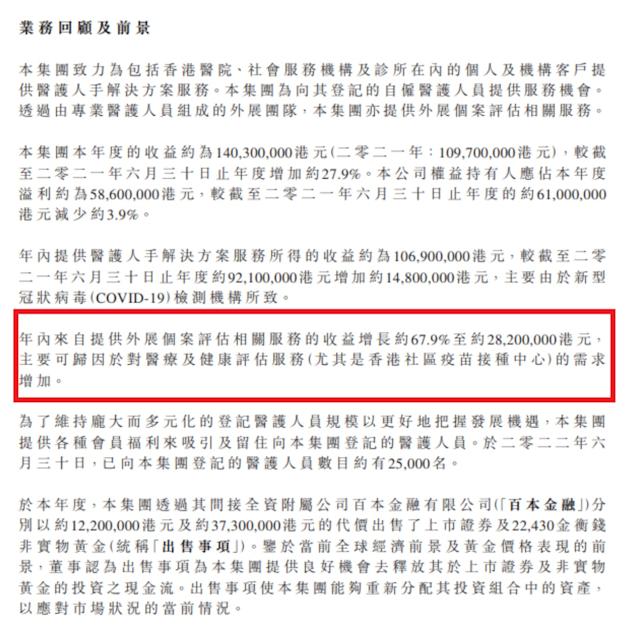 業務回顧及前景

本集團致力為包括香港醫院、社會服務機構及診所在內的個人及機構客戶提供醫護人手解決方案服務。本集團為向其登記的自僱醫護人員提供服務機會。透過由專業醫護人員組成的外展團隊，本集團亦提供外展個案評估相關服務。

本集團本年度的收益約為140,300,000港元(二零二一年：109,700,000港元)，較截至二零二一年六月三十日止年度增加約27.9%。本公司權益持有人應佔本年度溢利約為58,600,000港元，較截至二零二一年六月三十日止年度的約61,000,000港元減少約3.9%。

年內提供醫護人手解決方案服務所得的收益約為106,900,000港元，較截至二零二一年六月三十日止年度約92,100,000港元增加約14,800,000港元，主要由於新型冠狀病毒(COVID-19)檢測機構所致。

年內來自提供外展個案評估相關服務的收益增長約67.9%至約28,200,000港元，主要可歸因於對醫療及健康評估服務(尤其是香港社區疫苗接種中心)的需求增加。

為了維持龐大而多元化的登記醫護人員規模以更好地把握發展機遇，本集團提供各種會員福利來吸引及留住向本集團登記的醫護人員。於二零二二年六月三十日，已向本集團登記的醫護人員數目約有25,000名。

於本年度，本集團透過其間接全資附屬公司百本金融有限公司(「百本金融」)分別以約12,200,000港元及約37,300,000港元的代價出售了上市證券及22,430金衡錢非實物黃金(統稱「出售事項」)。鑒於當前全球經濟前景及黃金價格表現的前景，董事認為出售事項為本集團提供良好機會去釋放其於上市證券及非實物黃金的投資之現金流。出售事項使本集團能夠重新分配其投資組合中的資產，以應對市場狀況的當前情況。